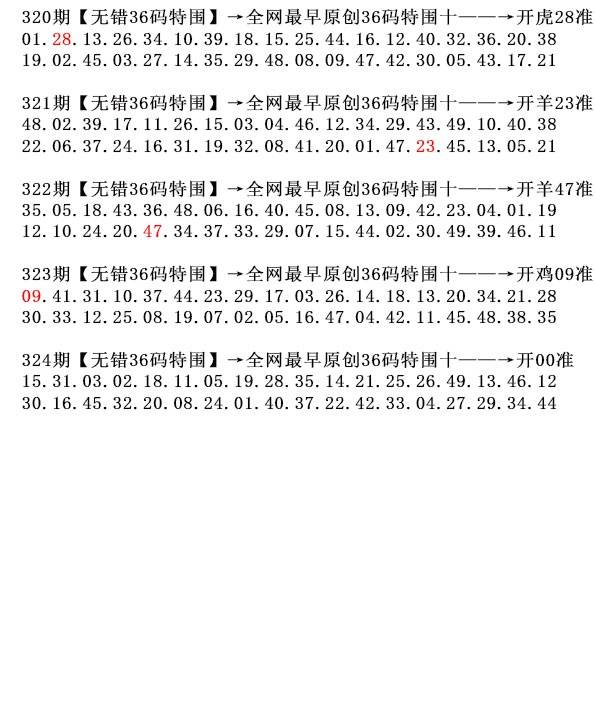 320期【无错36码特围】→全网最早原创36码特围十——→开虎28准
01.28.13.26.34.10.39.18.15.25.44.16.12.40.32.36.20.38
19.02.45.03.27.14.35.29.48.08.09.47.42.30.05.43.17.21

321期【无错36码特围】→全网最早原创36码特围十——→开羊23准
48.02.39.17.11.26.15.03.04.46.12.34.29.43.49.10.40.38
22.06.37.24.16.31.19.32.08.41.20.01.47.23.45.13.05.21

322期【无错36码特围】→全网最早原创36码特围十——→开羊47准
35.05.18.43.36.48.06.16.40.45.08.13.09.42.23.04.01.19
12.10.24.20.47.34.37.33.29.07.15.44.02.30.49.39.46.11

323期【无错36码特围】→全网最早原创36码特围十——→开鸡09准
09.41.31.10.37.44.23.29.17.03.26.14.18.13.20.34.21.28
30.33.12.25.08.19.07.02.05.16.47.04.42.11.45.48.38.35

324期【无错36码特围】→全网最早原创36码特围十——→开00准
15.31.03.02.18.11.05.19.28.35.14.21.25.26.49.13.46.12
30.16.45.32.20.08.24.01.40.37.22.42.33.04.27.29.34.44